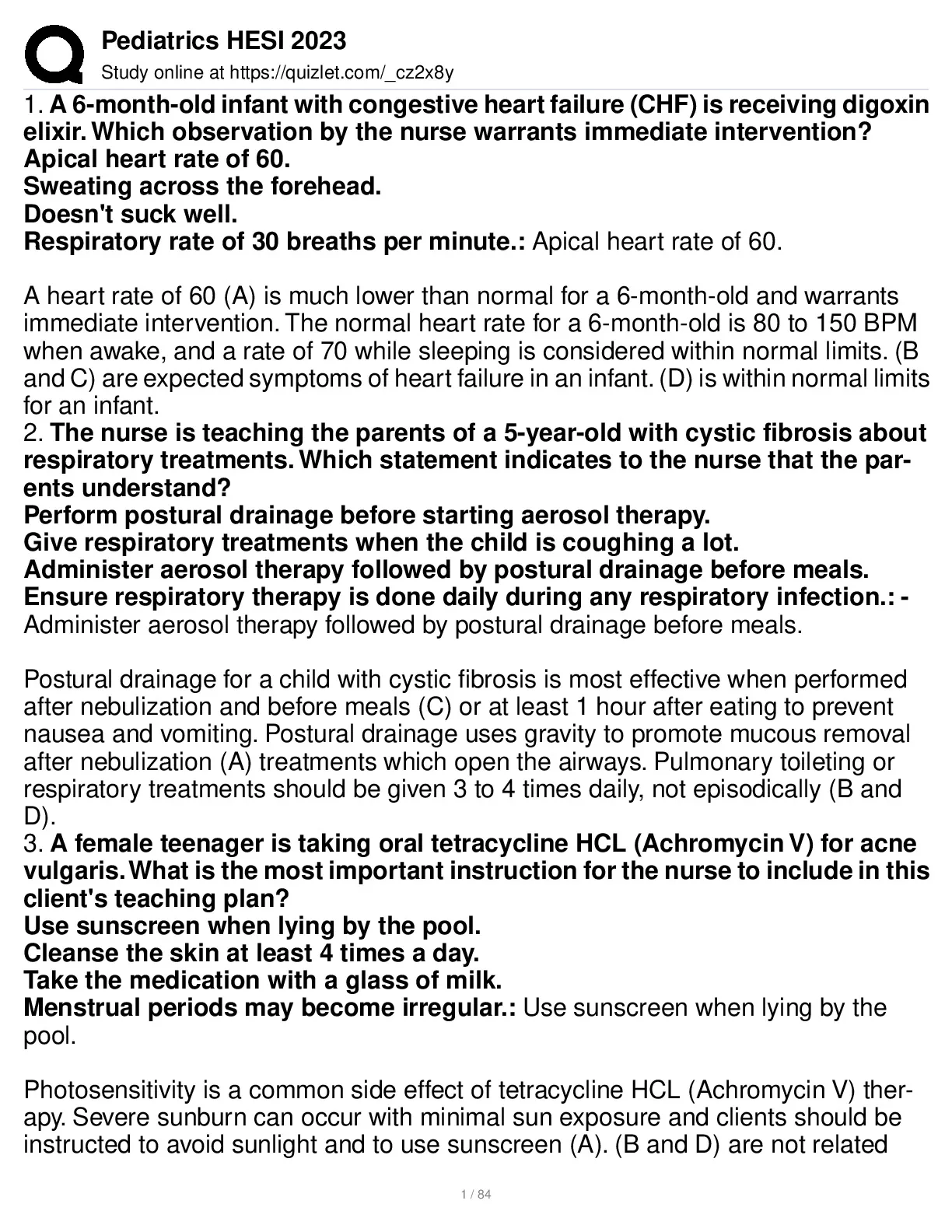 Pediatrics HESI 2023
Study online at https://quizlet.com/_cz2x8y

1. A 6-month-old infant with congestive heart failure (CHF) is receiving digoxin elixir. Which observation by the nurse warrants immediate intervention?
Apical heart rate of 60.
Sweating across the forehead.
Doesn't suck well.
Respiratory rate of 30 breaths per minute.: Apical heart rate of 60.

A heart rate of 60 (A) is much lower than normal for a 6-month-old and warrants immediate intervention. The normal heart rate for a 6-month-old is 80 to 150 BPM when awake, and a rate of 70 while sleeping is considered within normal limits. (B and C) are expected symptoms of heart failure in an infant. (D) is within normal limits for an infant.
2. The nurse is teaching the parents of a 5-year-old with cystic fibrosis about respiratory treatments. Which statement indicates to the nurse that the parents understand?
Perform postural drainage before starting aerosol therapy.
Give respiratory treatments when the child is coughing a lot.
Administer aerosol therapy followed by postural drainage before meals.
Ensure respiratory therapy is done daily during any respiratory infection.: - Administer aerosol therapy followed by postural drainage before meals.

Postural drainage for a child with cystic fibrosis is most effective when performed after nebulization and before meals (C) or at least 1 hour after eating to prevent nausea and vomiting. Postural drainage uses gravity to promote mucous removal after nebulization (A) treatments which open the airways. Pulmonary toileting or respiratory treatments should be given 3 to 4 times daily, not episodically (B and D).
3. A female teenager is taking oral tetracycline HCL (Achromycin V) for acne vulgaris. What is the most important instruction for the nurse to include in this client's teaching plan?
Use sunscreen when lying by the pool.
Cleanse the skin at least 4 times a day.
Take the medication with a glass of milk.
Menstrual periods may become irregular.: Use sunscreen when lying by the pool.

Photosensitivity is a common side effect of tetracycline HCL (Achromycin V) therapy. Severe sunburn can occur with minimal sun exposure and clients should be instructed to avoid sunlight and to use sunscreen (A). (B and D) are not related

1 / 84